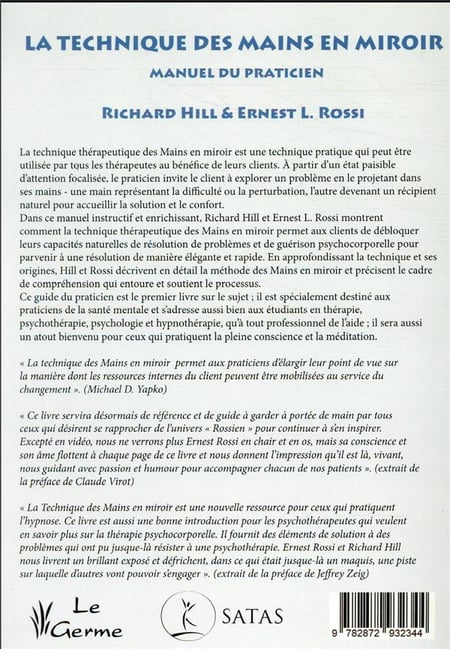 LA TECHNIQUE DES MAINS EN MIROIR

MANUEL DU PRATICIEN

RICHARD HILL & ERNEST L. ROSSI

La technique thérapeutique des Mains en miroir est une technique pratique qui peut être utilisée par tous les thérapeutes au bénéfice de leurs clients. À partir d'un état paisible d'attention focalisée, le praticien invite le client à explorer un problème en le projetant dans ses mains - une main représentant la difficulté ou la perturbation, l'autre devenant un récipient naturel pour accueillir la solution et le confort.
Dans ce manuel instructif et enrichissant, Richard Hill et Ernest L. Rossi montrent comment la technique thérapeutique des Mains en miroir permet aux clients de débloquer leurs capacités naturelles de résolution de problèmes et de guérison psychocorporelle pour parvenir à une résolution de manière élégante et rapide. En approfondissant la technique et ses origines, Hill et Rossi décrivent en détail la méthode des Mains en miroir et précisent le cadre de compréhension qui entoure et soutient le processus.
Ce guide du praticien est le premier livre sur le sujet ; il est spécialement destiné aux praticiens de la santé mentale et s'adresse aussi bien aux étudiants en thérapie, psychothérapie, psychologie et hypnothérapie, qu'à tout professionnel de l'aide ; il sera aussi un atout bienvenu pour ceux qui pratiquent la pleine conscience et la méditation.

« La technique des Mains en miroir permet aux praticiens d'élargir leur point de vue sur la manière dont les ressources internes du client peuvent être mobilisées au service du changement ». (Michael D. Yapko)

« Ce livre servira désormais de référence et de guide à garder à portée de main par tous ceux qui désirent se rapprocher de l'univers « Rossien » pour continuer à s'en inspirer. Excepté en vidéo, nous ne verrons plus Ernest Rossi en chair et en os, mais sa conscience et son âme flottent à chaque page de ce livre et nous donnent l'impression qu'il est là, vivant, nous guidant avec passion et humour pour accompagner chacun de nos patients ». (extrait de la préface de Claude Virot)

« La Technique des Mains en miroir est une nouvelle ressource pour ceux qui pratiquent l'hypnose. Ce livre est aussi une bonne introduction pour les psychothérapeutes qui veulent en savoir plus sur la thérapie psychocorporelle. Il fournit des éléments de solution à des problèmes qui ont pu jusque-là résister à une psychothérapie. Ernest Rossi et Richard Hill nous livrent un brillant exposé et défrichent, dans ce qui était jusque-là un maquis, une piste sur laquelle d'autres vont pouvoir s'engager ». (extrait de la préface de Jeffrey Zeig)

Le Germe

SATAS

9 782872 932344